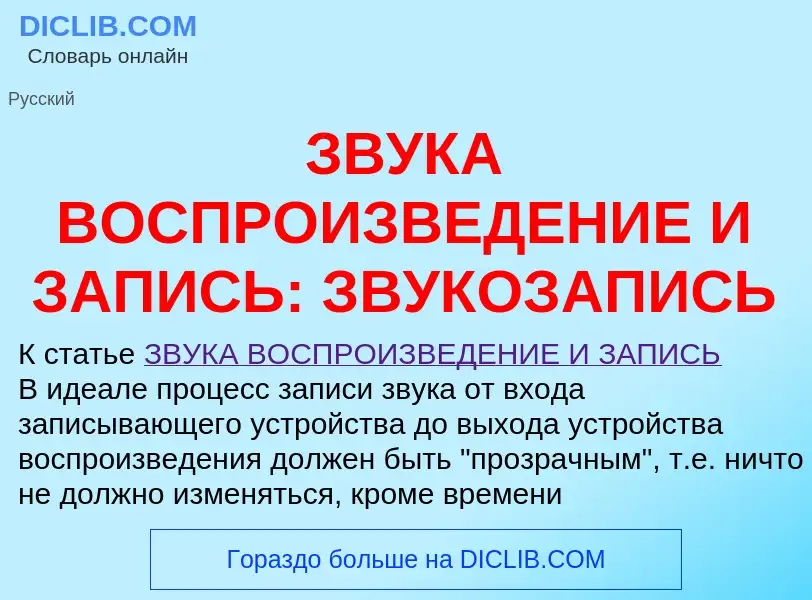 DICLIB.COM
Словарь онлайн

Русский

ЗВУКА ВОСПРОИЗВЕДЕНИЕ И ЗАПИСЬ: ЗВУКОЗАПИСЬ

К статье ЗВУКА ВОСПРОИЗВЕДЕНИЕ И ЗАПИСЬ
В идеале процесс записи звука от входа записывающего устройства до выхода устройства воспроизведения должен быть "прозрачным", т.е. ничто не должно изменяться, кроме времени

Гораздо больше на DICLIB.COM